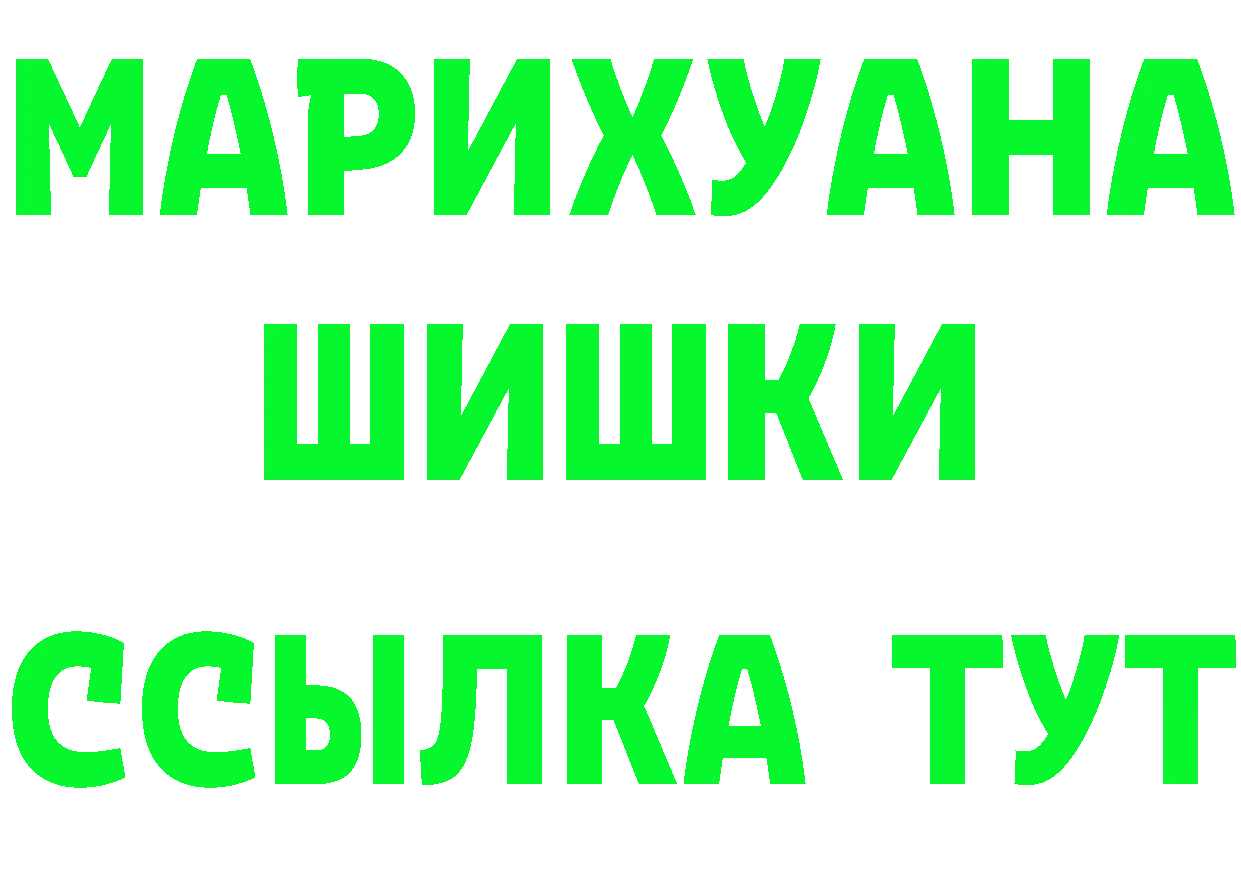 МАРИХУАНА
ШИШКИ
ССЫЛКА ТУТ